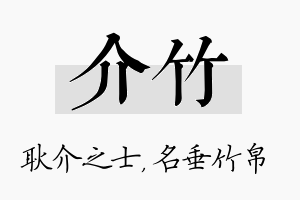 介竹

耿介之士，名垂竹帛